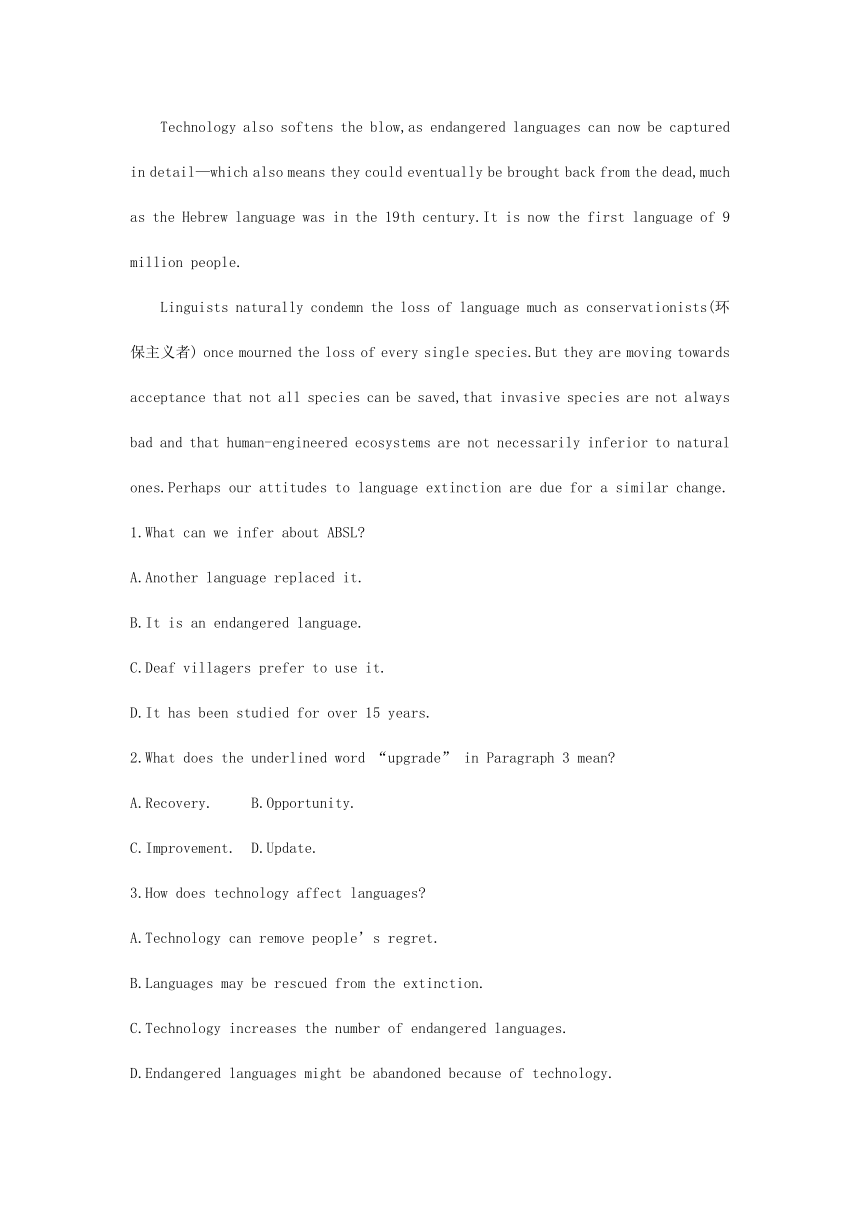 Technology also softens the blow,as endangered languages can now be captured in detail—which also means they could eventually be brought back from the dead,much as the Hebrew language was in the 19th century.It is now the first language of 9 million people.

Linguists naturally condemn the loss of language much as conservationists(环保主义者) once mourned the loss of every single species.But they are moving towards acceptance that not all species can be saved,that invasive species are not always bad and that human-engineered ecosystems are not necessarily inferior to natural ones.Perhaps our attitudes to language extinction are due for a similar change.

1.What can we infer about ABSL?

A.Another language replaced it.

B.It is an endangered language.

C.Deaf villagers prefer to use it.

D.It has been studied for over 15 years.

2.What does the underlined word “upgrade” in Paragraph 3 mean?

A.Recovery.　　B.Opportunity.

C.Improvement.　D.Update.

3.How does technology affect languages?

A.Technology can remove people’s regret.

B.Languages may be rescued from the extinction.

C.Technology increases the number of endangered languages.

D.Endangered languages might be abandoned because of technology.